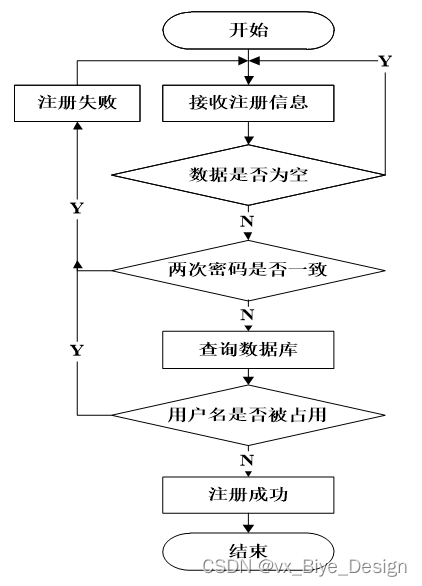 开始

Y

注册失败

接收注册信息

数据是否为空

Y

N

两次密码是否一致

N

Y

查询数据库

用户名是否被占用

N

注册成功

结束

CSDN @vx_Biye_Design